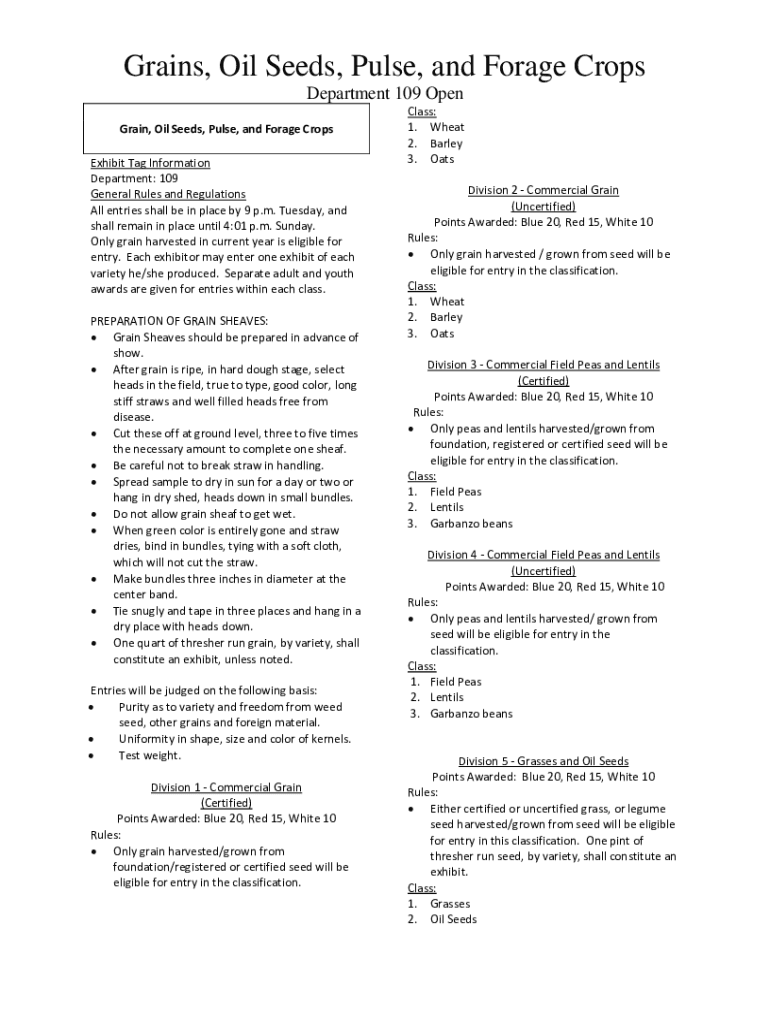 Grains, Oil Seeds, Pulse, and Forage Crops

Department 109 Open

Grain, Oil Seeds, Pulse, and Forage Crops

Exhibit Tag Information
Department: 109
General Rules and Regulations
All entries shall be in place by 9 p.m. Tuesday, and shall remain in place until 4:01 p.m. Sunday.
Only grain harvested in current year is eligible for entry. Each exhibitor may enter one exhibit of each variety he/she produced. Separate adult and youth awards are given for entries within each class.

PREPARATION OF GRAIN SHEAVES:
- Grain Sheaves should be prepared in advance of show.
- After grain is ripe, in hard dough stage, select heads in the field, true to type, good color, long stiff straws and well filled heads free from disease.
- Cut these off at ground level, three to five times the necessary amount to complete one sheaf.
- Be careful not to break straw in handling.
- Spread sample to dry in sun for a day or two or hang in dry shed, heads down in small bundles.
- Do not allow grain sheaf to get wet.
- When green color is entirely gone and straw dries, bind in bundles, tying with a soft cloth, which will not cut the straw.
- Make bundles three inches in diameter at the center band.
- Tie snugly and tape in three places and hang in a dry place with heads down.
- One quart of thresher run grain, by variety, shall constitute an exhibit, unless noted.

Entries will be judged on the following basis:
- Purity as to variety and freedom from weed seed, other grains and foreign material.
- Uniformity in shape, size and color of kernels.
- Test weight.

Division 1 - Commercial Grain
(Certified)
Points Awarded: Blue 20, Red 15, White 10
Rules:
- Only grain harvested/grown from foundation/registered or certified seed will be eligible for entry in the classification.

Class:
1. Wheat
2. Barley
3. Oats

Division 2 - Commercial Grain
(Uncertified)
Points Awarded: Blue 20, Red 15, White 10
Rules:
- Only grain harvested / grown from seed will be eligible for entry in the classification.
Class:
1. Wheat
2. Barley
3. Oats

Division 3 - Commercial Field Peas and Lentils
(Certified)
Points Awarded: Blue 20, Red 15, White 10
Rules:
- Only peas and lentils harvested/grown from foundation, registered or certified seed will be eligible for entry in the classification.
Class:
1. Field Peas
2. Lentils
3. Garbanzo beans

Division 4 - Commercial Field Peas and Lentils
(Uncertified)
Points Awarded: Blue 20, Red 15, White 10
Rules:
- Only peas and lentils harvested/ grown from seed will be eligible for entry in the classification.
Class:
1. Field Peas
2. Lentils
3. Garbanzo beans

Division 5 - Grasses and Oil Seeds
Points Awarded: Blue 20, Red 15, White 10
Rules:
- Either certified or uncertified grass, or legume seed harvested/grown from seed will be eligible for entry in this classification. One pint of thresher run seed, by variety, shall constitute an exhibit.
Class:
1. Grasses
2. Oil Seeds